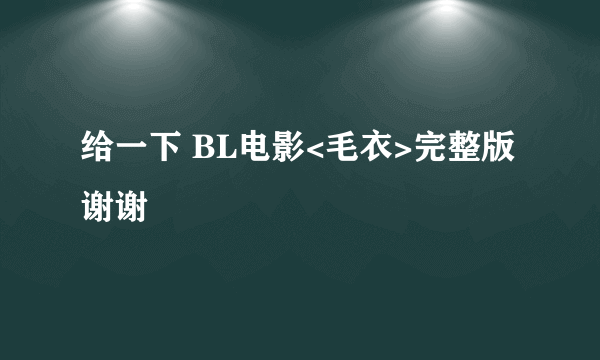 给一下 BL电影<毛衣>完整版谢谢